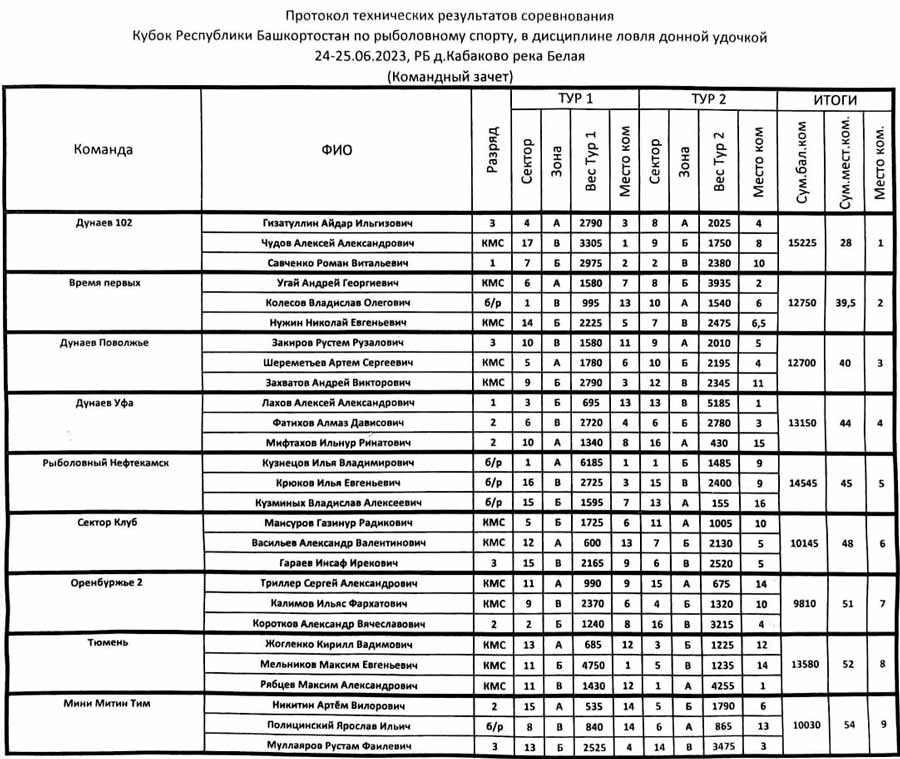 Протокол технических результатов соревнования
Кубок Республики Башкортостан по рыболовному спорту, в дисциплине ловля донной удочкой
24-25.06.2023, РБ д.Кабаково река Белая
(Командный зачет)

| Команда | ФИО | Разряд | ТУР 1 Сектор | ТУР 1 Зона | ТУР 1 Вес Тур 1 | ТУР 1 Место ком | ТУР 2 Сектор | ТУР 2 Зона | ТУР 2 Вес Тур 2 | ТУР 2 Место ком | ИТОГИ Сум.бал.ком | ИТОГИ Сум.мест.ком. | ИТОГИ Место ком. |
|---|---|---|---|---|---|---|---|---|---|---|---|---|---|
| Дунаев 102 | Гизатуллин Айдар Ильгизович | 3 | 4 | А | 2790 | 3 | 8 | А | 2025 | 4 | 15225 | 28 | 1 |
| | Чудов Алексей Александрович | КМС | 17 | В | 3305 | 1 | 9 | Б | 1750 | 8 | | | |
| | Савченко Роман Витальевич | 1 | 7 | Б | 2975 | 2 | 2 | В | 2380 | 10 | | | |
| Время первых | Угай Андрей Георгиевич | КМС | 6 | А | 1580 | 7 | 8 | Б | 3935 | 2 | 12750 | 39,5 | 2 |
| | Колесов Владислав Олегович | б/р | 1 | В | 995 | 13 | 10 | А | 1540 | 6 | | | |
| | Нужин Николай Евгеньевич | КМС | 14 | Б | 2225 | 5 | 7 | В | 2475 | 6,5 | | | |
| Дунаев Поволжье | Закиров Рустем Рузалович | 3 | 10 | В | 1580 | 11 | 9 | А | 2010 | 5 | 12700 | 40 | 3 |
| | Шереметьев Артем Сергеевич | КМС | 5 | А | 1780 | 6 | 10 | Б | 2195 | 4 | | | |
| | Захватов Андрей Викторович | КМС | 9 | Б | 2790 | 3 | 12 | В | 2345 | 11 | | | |
| Дунаев Уфа | Лахов Алексей Александрович | 1 | 3 | Б | 695 | 13 | 13 | В | 5185 | 1 | 13150 | 44 | 4 |
| | Фатихов Алмаз Дависович | 2 | 6 | В | 2720 | 4 | 6 | Б | 2780 | 3 | | | |
| | Мифтахов Ильнур Ринатович | 2 | 10 | А | 1340 | 8 | 16 | А | 430 | 15 | | | |
| Рыболовный Нефтекамск | Кузнецов Илья Владимирович | б/р | 1 | А | 6185 | 1 | 1 | Б | 1485 | 9 | 14545 | 45 | 5 |
| | Крюков Илья Евгеньевич | б/р | 16 | В | 2725 | 3 | 15 | В | 2400 | 9 | | | |
| | Кузминых Владислав Алексеевич | б/р | 15 | Б | 1595 | 7 | 13 | А | 155 | 16 | | | |
| Сектор Клуб | Мансуров Газинур Радикович | КМС | 5 | Б | 1725 | 6 | 11 | А | 1005 | 10 | 10145 | 48 | 6 |
| | Васильев Александр Валентинович | КМС | 12 | А | 600 | 13 | 7 | Б | 2130 | 5 | | | |
| | Гараев Инсаф Ирекович | 3 | 15 | В | 2165 | 9 | 6 | В | 2520 | 5 | | | |
| Оренбуржье 2 | Триллер Сергей Александрович | КМС | 11 | А | 990 | 9 | 15 | А | 675 | 14 | 9810 | 51 | 7 |
| | Калимов Ильяс Фархатович | КМС | 9 | В | 2370 | 6 | 4 | Б | 1320 | 10 | | | |
| | Коротков Александр Вячеславович | 2 | 2 | Б | 1240 | 8 | 16 | В | 3215 | 4 | | | |
| Тюмень | Жогленко Кирилл Вадимович | КМС | 13 | А | 685 | 12 | 3 | Б | 1225 | 12 | 13580 | 52 | 8 |
| | Мельников Максим Евгеньевич | КМС | 11 | Б | 4750 | 1 | 5 | В | 1235 | 14 | | | |
| | Рябцев Максим Александрович | КМС | 11 | В | 1430 | 12 | 1 | А | 4255 | 1 | | | |
| Мини Митин Тим | Никитин Артём Вилорович | 2 | 15 | А | 535 | 14 | 5 | Б | 1790 | 6 | 10030 | 54 | 9 |
| | Полицинский Ярослав Ильич | б/р | 8 | В | 840 | 14 | 6 | А | 865 | 13 | | | |
| | Муллаяров Рустам Фаилевич | 3 | 13 | Б | 2525 | 4 | 14 | В | 3475 | 3 | | | |